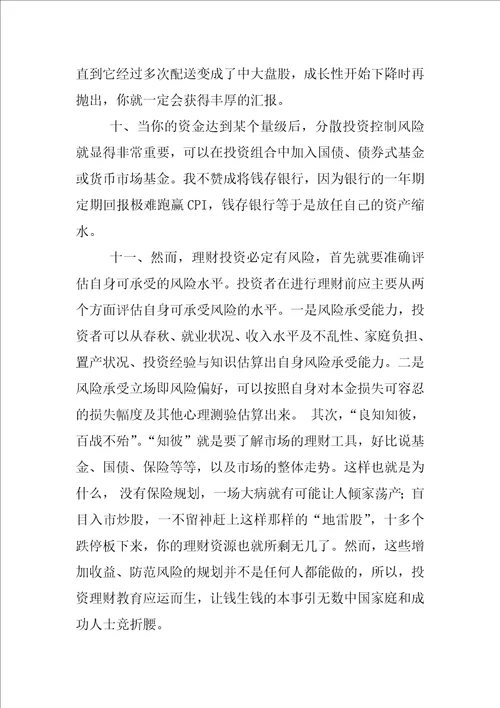 直到它经过多次配送变成了中大盘股，成长性开始下降时再抛出，你就一定会获得丰厚的汇报。

十、当你的资金达到某个量级后，分散投资控制风险就显得非常重要，可以在投资组合中加入国债、债券式基金或货币市场基金。我不赞成将钱存银行，因为银行的一年期定期回报极难跑赢CPI，钱存银行等于是放任自己的资产缩水。

十一、然而，理财投资必定有风险，首先就要准确评估自身可承受的风险水平。投资者在进行理财前应主要从两个方面评估自身可承受风险的水平。一是风险承受能力，投资者可以从春秋、就业状况、收入水平及不乱性、家庭负担、置产状况、投资经验与知识估算出自身风险承受能力。二是风险承受立场即风险偏好，可以按照自身对本金损失可容忍的损失幅度及其他心理测验估算出来。 其次，“良知知彼，百战不殆”。“知彼”就是要了解市场的理财工具，好比说基金、国债、保险等等，以及市场的整体走势。这样也就是为什么， 没有保险规划，一场大病就有可能让人倾家荡产；盲目入市炒股，一不留神赶上这样那样的“地雷股”，十多个跌停板下来，你的理财资源也就所剩无几了。然而，这些增加收益、防范风险的规划并不是任何人都能做的，所以，投资理财教育应运而生，让钱生钱的本事引无数中国家庭和成功人士竞折腰。